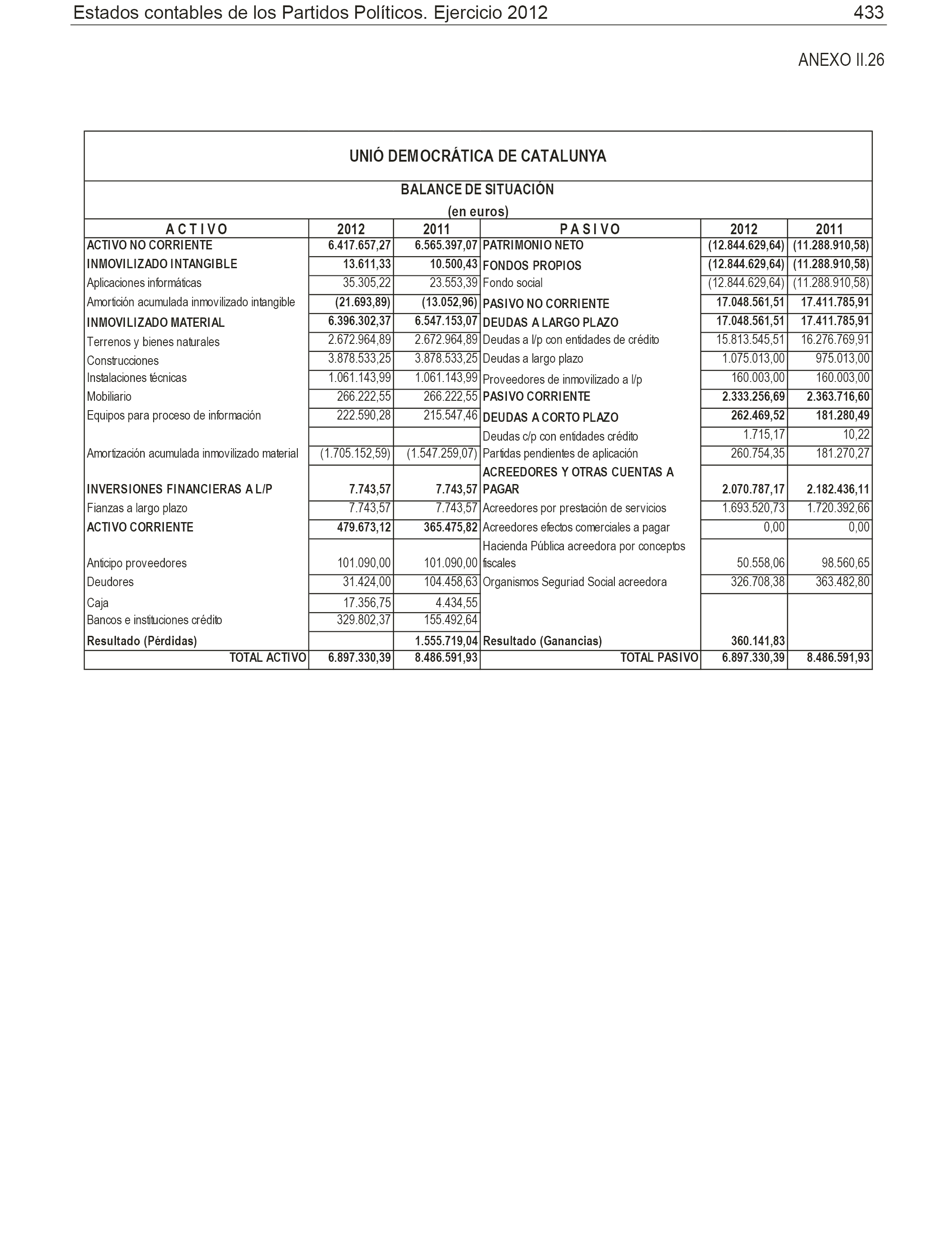 Estados contables de los Partidos Políticos. Ejercicio 2012 433

ANEXO II.26

UNIÓ DEMOCRÁTICA DE CATALUNYA

BALANCE DE SITUACIÓN
(en euros)

| A C T I V O | 2012 | 2011 | P A S I V O | 2012 | 2011 |
|---|---|---|---|---|---|
| ACTIVO NO CORRIENTE | 6.417.657,27 | 6.565.397,07 | PATRIMONIO NETO | (12.844.629,64) | (11.288.910,58) |
| INMOVILIZADO INTANGIBLE | 13.611,33 | 10.500,43 | FONDOS PROPIOS | (12.844.629,64) | (11.288.910,58) |
| Aplicaciones informáticas | 35.305,22 | 23.553,39 | Fondo social | (12.844.629,64) | (11.288.910,58) |
| Amortición acumulada inmovilizado intangible | (21.693,89) | (13.052,96) | PASIVO NO CORRIENTE | 17.048.561,51 | 17.411.785,91 |
| INMOVILIZADO MATERIAL | 6.396.302,37 | 6.547.153,07 | DEUDAS A LARGO PLAZO | 17.048.561,51 | 17.411.785,91 |
| Terrenos y bienes naturales | 2.672.964,89 | 2.672.964,89 | Deudas a l/p con entidades de crédito | 15.813.545,51 | 16.276.769,91 |
| Construcciones | 3.878.533,25 | 3.878.533,25 | Deudas a largo plazo | 1.075.013,00 | 975.013,00 |
| Instalaciones técnicas | 1.061.143,99 | 1.061.143,99 | Proveedores de inmovilizado a l/p | 160.003,00 | 160.003,00 |
| Mobiliario | 266.222,55 | 266.222,55 | PASIVO CORRIENTE | 2.333.256,69 | 2.363.716,60 |
| Equipos para proceso de información | 222.590,28 | 215.547,46 | DEUDAS A CORTO PLAZO | 262.469,52 | 181.280,49 |
| | | | Deudas c/p con entidades crédito | 1.715,17 | 10,22 |
| Amortización acumulada inmovilizado material | (1.705.152,59) | (1.547.259,07) | Partidas pendientes de aplicación | 260.754,35 | 181.270,27 |
| INVERSIONES FINANCIERAS A L/P | 7.743,57 | 7.743,57 | ACREEDORES Y OTRAS CUENTAS A PAGAR | 2.070.787,17 | 2.182.436,11 |
| Fianzas a largo plazo | 7.743,57 | 7.743,57 | Acreedores por prestación de servicios | 1.693.520,73 | 1.720.392,66 |
| ACTIVO CORRIENTE | 479.673,12 | 365.475,82 | Acreedores efectos comerciales a pagar | 0,00 | 0,00 |
| Anticipo proveedores | 101.090,00 | 101.090,00 | Hacienda Pública acreedora por conceptos fiscales | 50.558,06 | 98.560,65 |
| Deudores | 31.424,00 | 104.458,63 | Organismos Seguriad Social acreedora | 326.708,38 | 363.482,80 |
| Caja | 17.356,75 | 4.434,55 | | | |
| Bancos e instituciones crédito | 329.802,37 | 155.492,64 | | | |
| Resultado (Pérdidas) | | 1.555.719,04 | Resultado (Ganancias) | 360.141,83 | |
| TOTAL ACTIVO | 6.897.330,39 | 8.486.591,93 | TOTAL PASIVO | 6.897.330,39 | 8.486.591,93 |